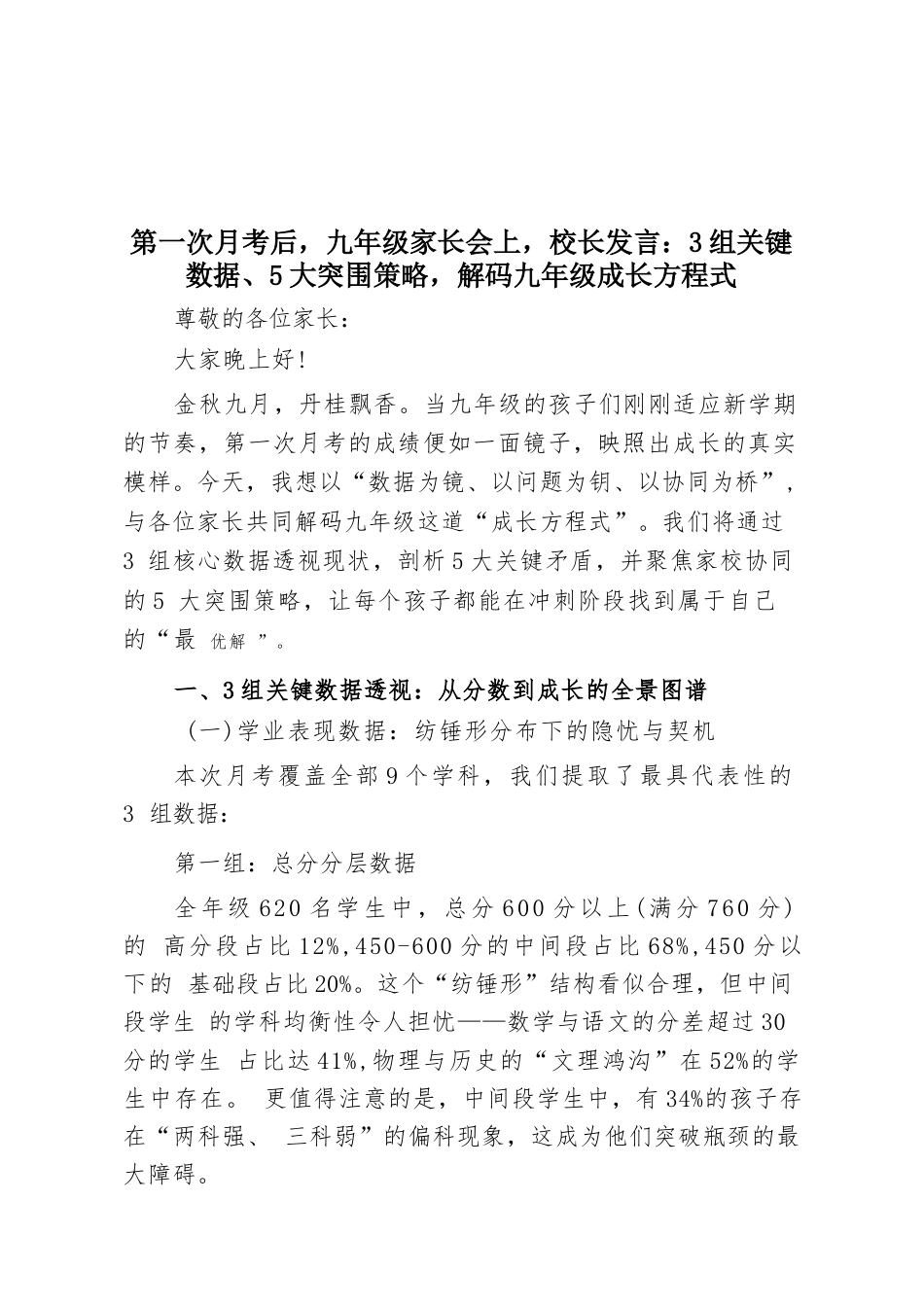 第一次月考后，九年级家长会上，校长发言：3组关键数据、5大突围策略，解码九年级成长方程式

尊敬的各位家长：

大家晚上好!

金秋九月，丹桂飘香。当九年级的孩子们刚刚适应新学期的节奏，第一次月考的成绩便如一面镜子，映照出成长的真实模样。今天，我想以“数据为镜、以问题为钥、以协同为桥”，与各位家长共同解码九年级这道“成长方程式”。我们将通过3 组核心数据透视现状，剖析5大关键矛盾，并聚焦家校协同的5 大突围策略，让每个孩子都能在冲刺阶段找到属于自己的“最 优解 ”。

一、3组关键数据透视：从分数到成长的全景图谱

(一)学业表现数据：纺锤形分布下的隐忧与契机

本次月考覆盖全部9个学科，我们提取了最具代表性的3 组数据：

第一组：总分分层数据

全年级620名学生中，总分600分以上(满分760分)的 高分段占比12%,450-600分的中间段占比68%,450分以下的 基础段占比20%。这个“纺锤形”结构看似合理，但中间段学生 的学科均衡性令人担忧——数学与语文的分差超过30分的学生 占比达41%,物理与历史的“文理鸿沟”在52%的学生中存在。 更值得注意的是，中间段学生中，有34%的孩子存在“两科强、 三科弱”的偏科现象，这成为他们突破瓶颈的最大障碍。